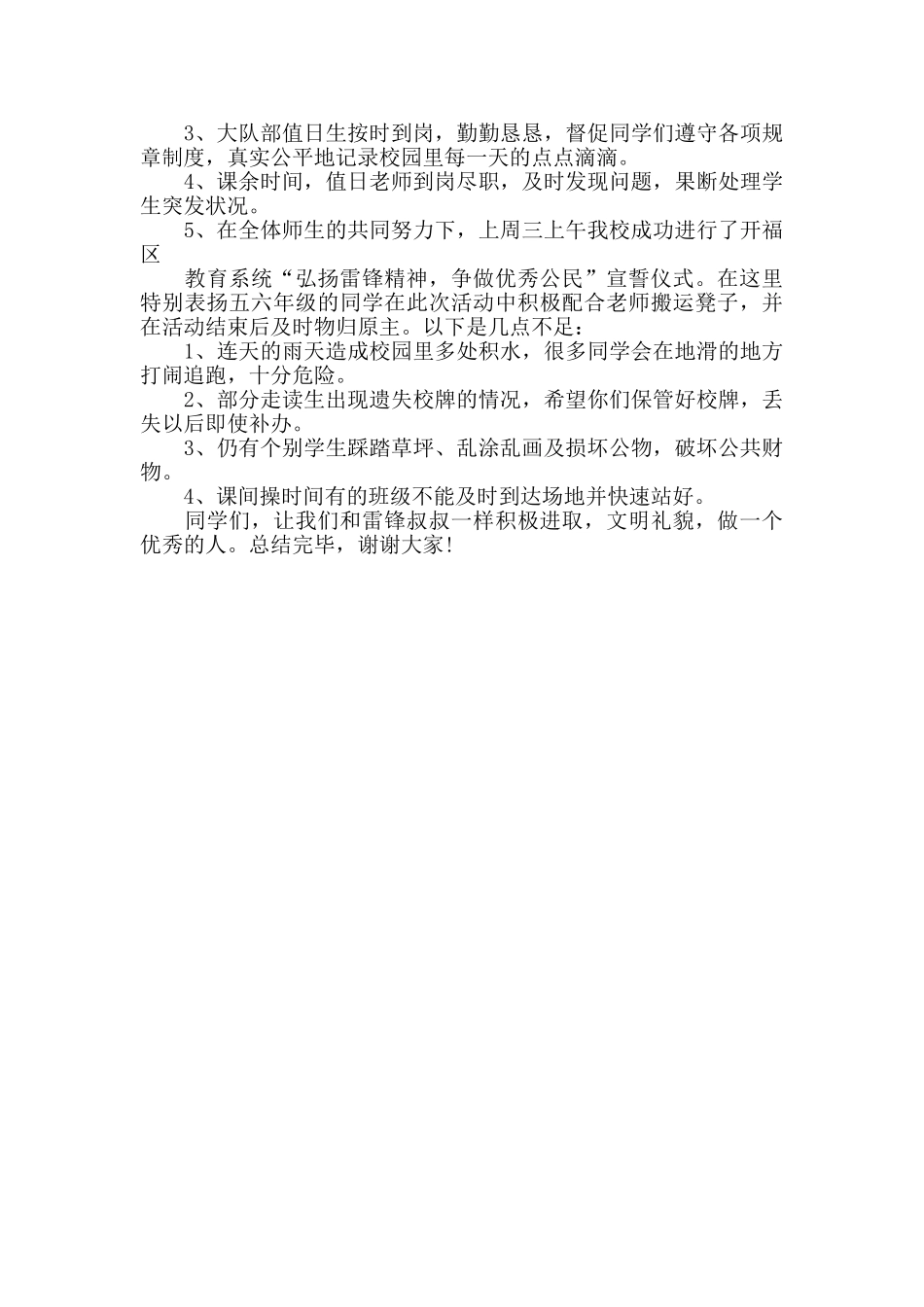 3、大队部值日生按时到岗，勤勤恳恳，督促同学们遵守各项规章制度，真实公平地记录校园里每一天的点点滴滴。

4、课余时间，值日老师到岗尽职，及时发现问题，果断处理学生突发状况。

5、在全体师生的共同努力下，上周三上午我校成功进行了开福区

教育系统“弘扬雷锋精神，争做优秀公民”宣誓仪式。在这里特别表扬五六年级的同学在此次活动中积极配合老师搬运凳子，并在活动结束后及时物归原主。以下是几点不足：

1、连天的雨天造成校园里多处积水，很多同学会在地滑的地方打闹追跑，十分危险。

2、部分走读生出现遗失校牌的情况，希望你们保管好校牌，丢失以后即使补办。

3、仍有个别学生踩踏草坪、乱涂乱画及损坏公物，破坏公共财物。

4、课间操时间有的班级不能及时到达场地并快速站好。

同学们，让我们和雷锋叔叔一样积极进取，文明礼貌，做一个优秀的人。总结完毕，谢谢大家!